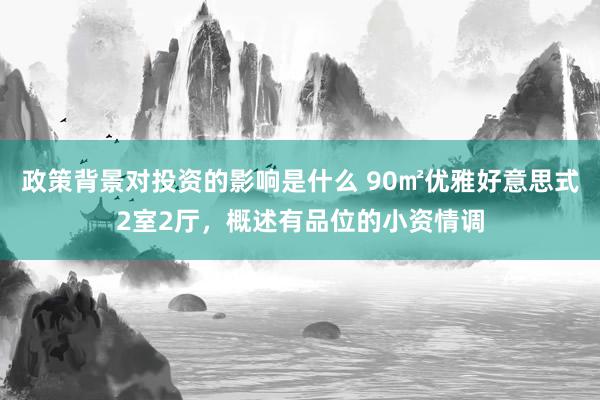 政策背景对投资的影响是什么 90㎡优雅好意思式2室2厅，概述有品位的小资情调